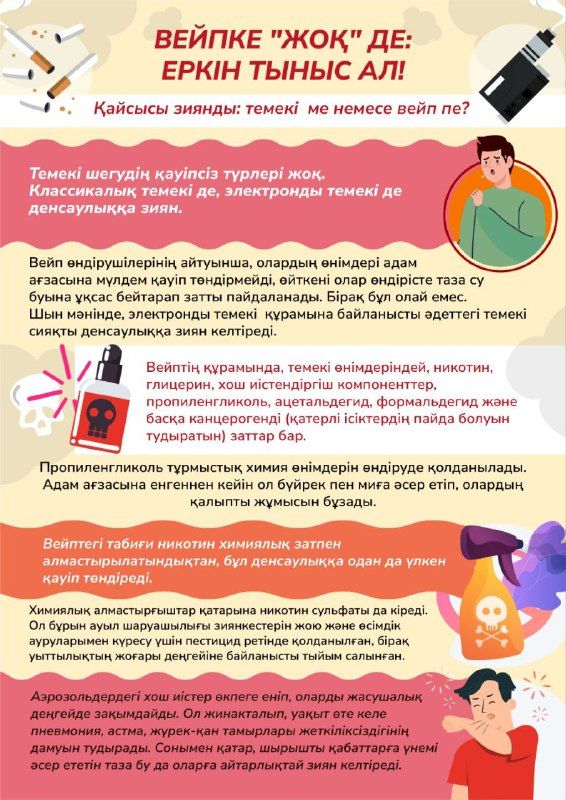 ВЕЙПКЕ "ЖОҚ" ДЕ: ЕРКІН ТЫНЫС АЛ!

Қайсысы зиянды: темекі ме немесе вейп пе?

Темекі шегудің қауіпсіз түрлері жоқ. Классикалық темекі де, электронды темекі де денсаулыққа зиян.

Вейп өндірушілерінің айтуынша, олардың өнімдері адам ағзасына мүлдем қауіп төндірмейді, өйткені олар өндірісте таза су буына ұқсас бейтарап затты пайдаланады. Бірақ бұл олай емес. Шын мәнінде, электронды темекі құрамына байланысты әдеттегі темекі сияқты денсаулыққа зиян келтіреді.

Вейптің құрамында, темекі өнімдеріндей, никотин, глицерин, хош иістендіргіш компоненттер, пропиленгликоль, ацетальдегид, формальдегид және басқа канцерогенді (қатерлі ісіктердің пайда болуын тудыратын) заттар бар.

Пропиленгликоль тұрмыстық химия өнімдерін өндіруде қолданылады. Адам ағзасына енгеннен кейін ол бүйрек пен миға әсер етіп, олардың қалыпты жұмысын бұзады.

Вейптегі табиғи никотин химиялық затпен алмастырылатындықтан, бұл денсаулыққа одан да үлкен қауіп төндіреді.

Химиялық алмастырғыштар қатарына никотин сульфаты да кіреді. Ол бұрын ауыл шаруашылығы зиянкестерін жою және өсімдік ауруларымен күресу үшін пестицид ретінде қолданылған, бірақ уыттылықтың жоғары деңгейіне байланысты тыйым салынған.

Аэрозольдердегі хош иістер өкпеге еніп, оларды жасушалық деңгейде зақымдайды. Ол жинақталып, уақыт өте келе пневмония, астма, жүрек-қан тамырлары жеткіліксіздігінің дамуын тудырады. Сонымен қатар, шырышты қабаттарға үнемі әсер ететін таза бу да оларға айтарлықтай зиян келтіреді.